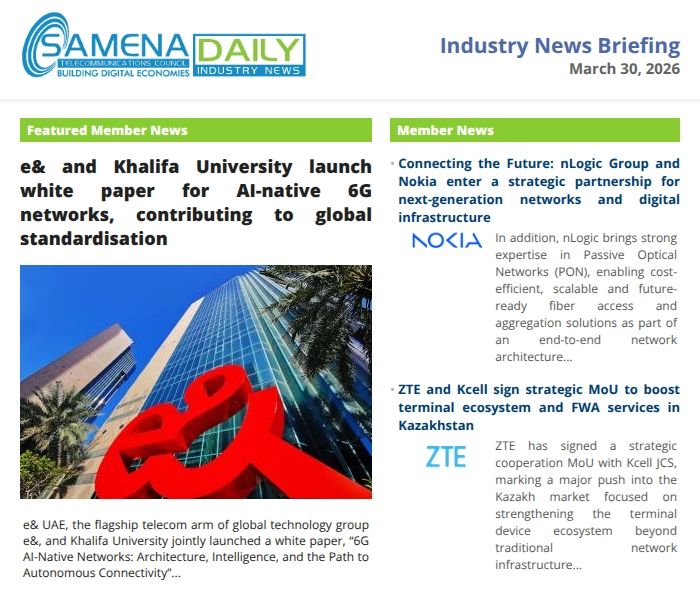 SAMENA
TELECOMMUNICATIONS COUNCIL
BUILDING DIGITAL ECONOMIES

DAILY
INDUSTRY NEWS

Industry News Briefing
March 30, 2026

Featured Member News

e& and Khalifa University launch white paper for AI-native 6G networks, contributing to global standardisation

e& UAE, the flagship telecom arm of global technology group e&, and Khalifa University jointly launched a white paper, "6G AI-Native Networks: Architecture, Intelligence, and the Path to Autonomous Connectivity"...

Member News

• Connecting the Future: nLogic Group and Nokia enter a strategic partnership for next-generation networks and digital infrastructure

NOKIA

In addition, nLogic brings strong expertise in Passive Optical Networks (PON), enabling cost-efficient, scalable and future-ready fiber access and aggregation solutions as part of an end-to-end network architecture...

• ZTE and Kcell sign strategic MoU to boost terminal ecosystem and FWA services in Kazakhstan

ZTE

ZTE has signed a strategic cooperation MoU with Kcell JCS, marking a major push into the Kazakh market focused on strengthening the terminal device ecosystem beyond traditional network infrastructure...